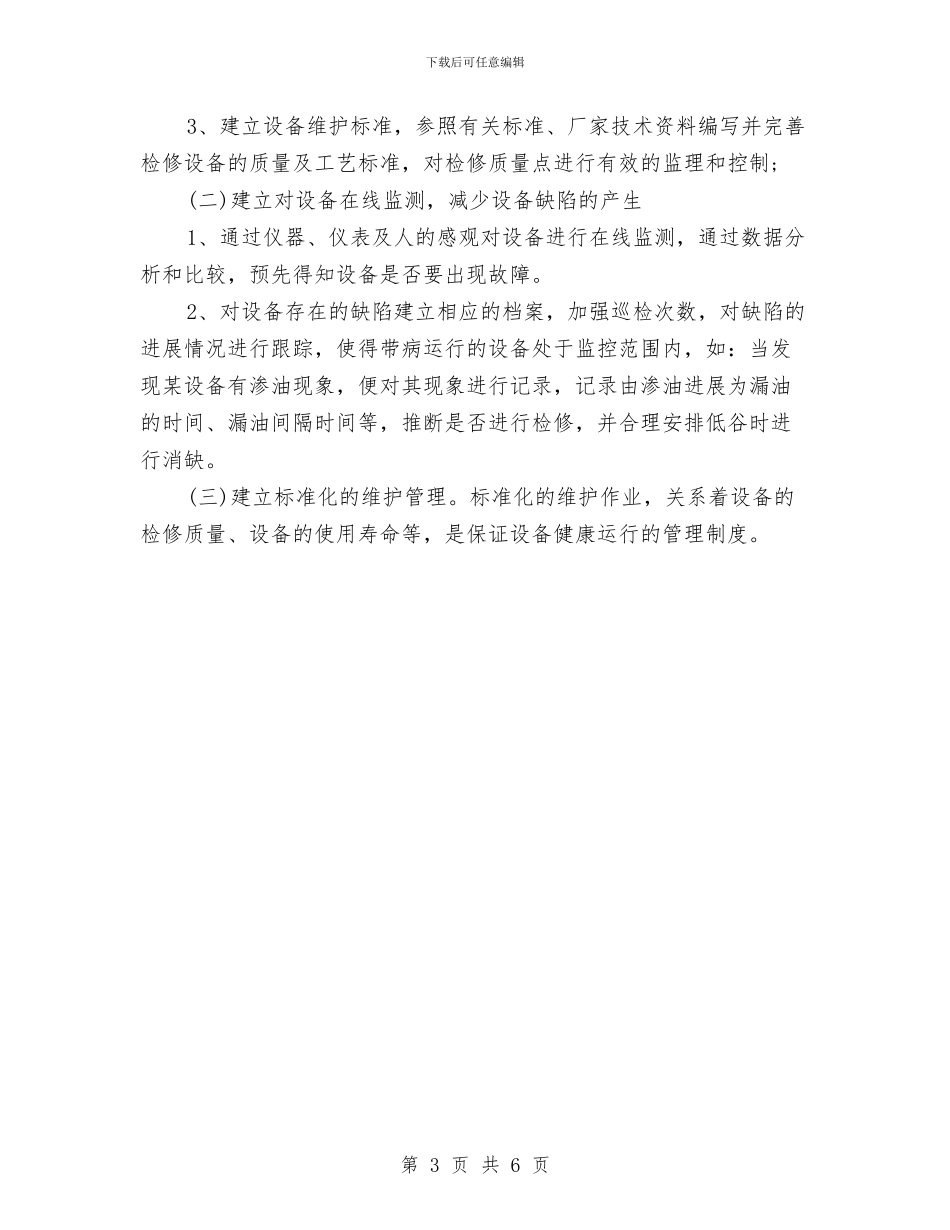 下载后可任意编辑

3、建立设备维护标准，参照有关标准、厂家技术资料编写并完善检修设备的质量及工艺标准，对检修质量点进行有效的监理和控制；

(二)建立对设备在线监测，减少设备缺陷的产生

1、通过仪器、仪表及人的感观对设备进行在线监测，通过数据分析和比较，预先得知设备是否要出现故障。

2、对设备存在的缺陷建立相应的档案，加强巡检次数，对缺陷的进展情况进行跟踪，使得带病运行的设备处于监控范围内，如：当发现某设备有渗油现象，便对其现象进行记录，记录由渗油进展为漏油的时间、漏油间隔时间等，推断是否进行检修，并合理安排低谷时进行消缺。

(三)建立标准化的维护管理。标准化的维护作业，关系着设备的检修质量、设备的使用寿命等，是保证设备健康运行的管理制度。

第 3 页 共 6 页